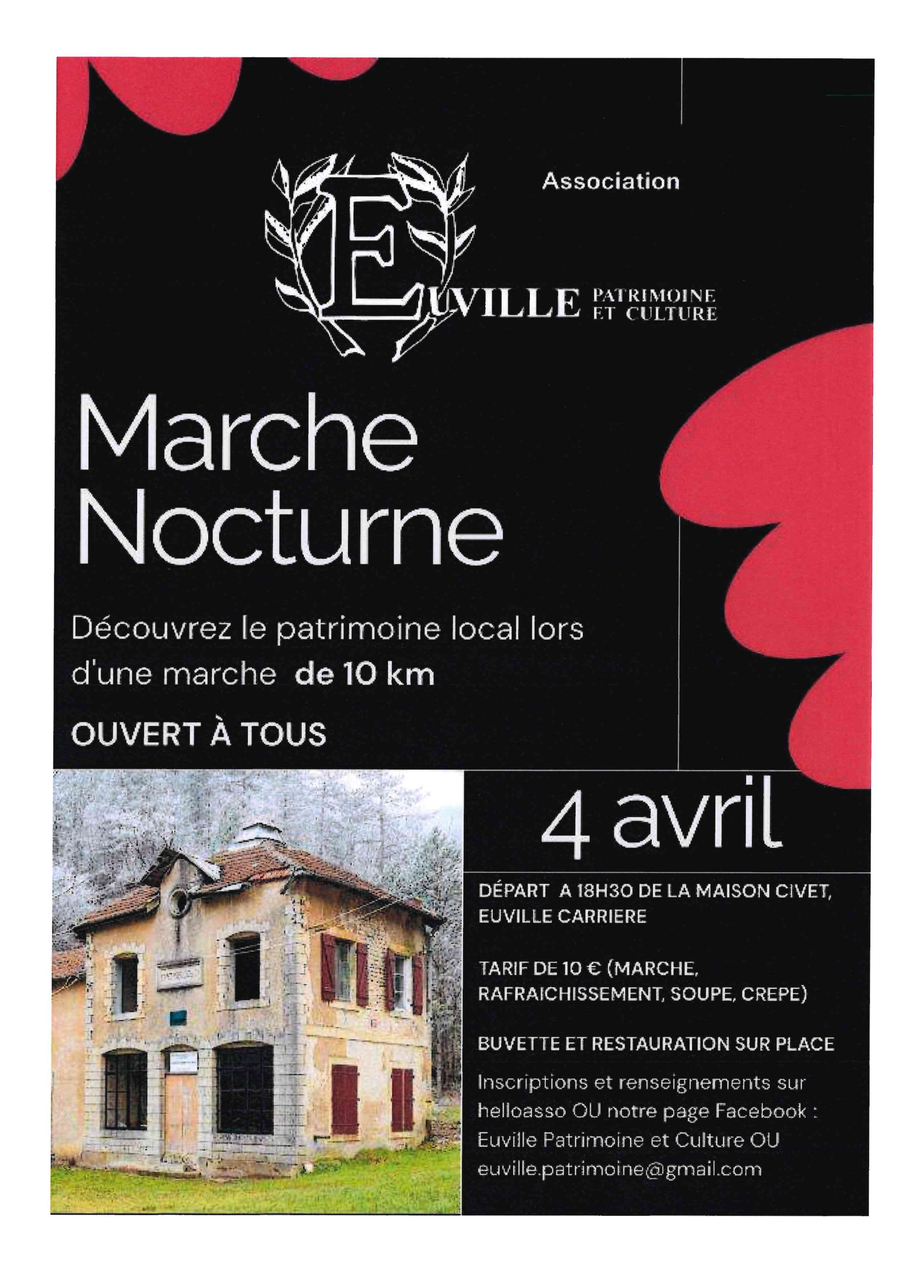 Association

EUVILLE PATRIMOINE ET CULTURE

Marche Nocturne

Découvrez le patrimoine local lors d'une marche de 10 km

OUVERT À TOUS

4 avril

DÉPART A 18H30 DE LA MAISON CIVET, EUVILLE CARRIERE

TARIF DE 10 € (MARCHE, RAFRAICHISSEMENT, SOUPE, CREPE)

BUVETTE ET RESTAURATION SUR PLACE

Inscriptions et renseignements sur helloasso OU notre page Facebook : Euville Patrimoine et Culture OU euville.patrimoine@gmail.com